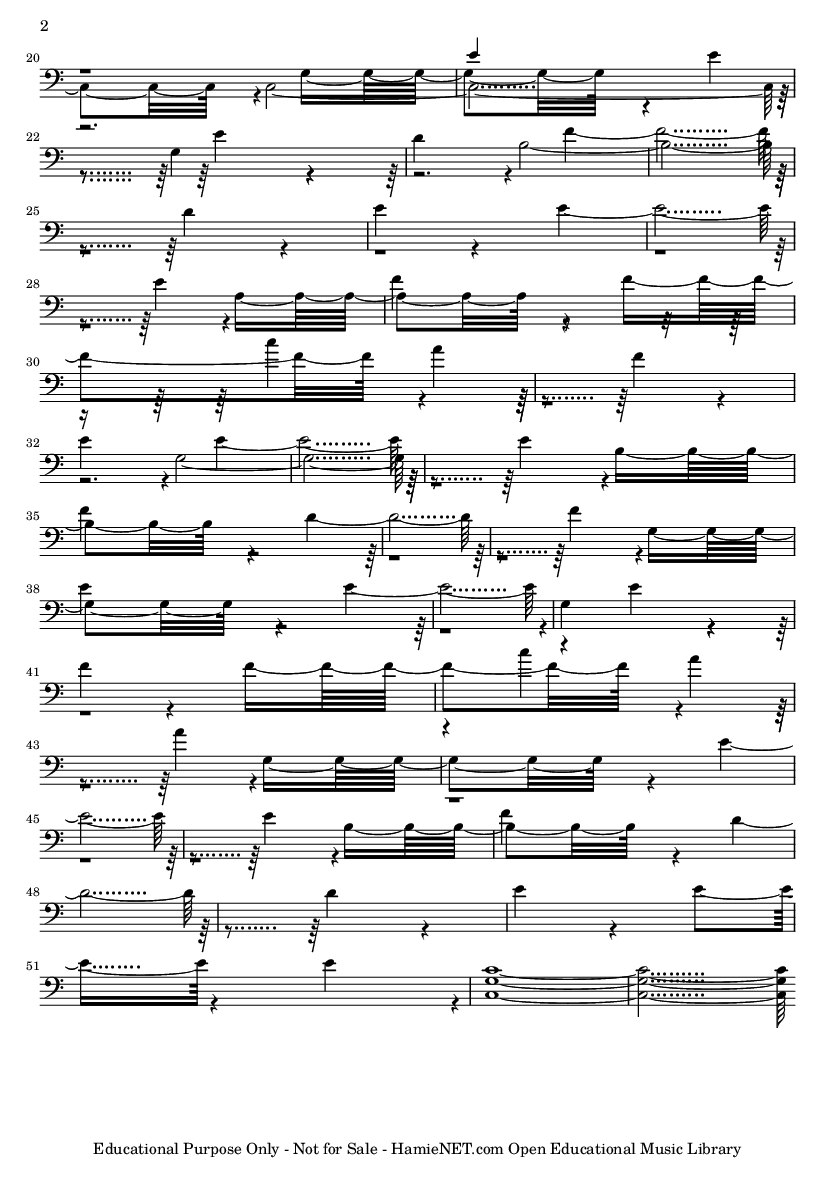 2

20

22

25

28

30

32

35

38

41

43

45

48

51

Educational Purpose Only - Not for Sale - HamieNET.com Open Educational Music Library